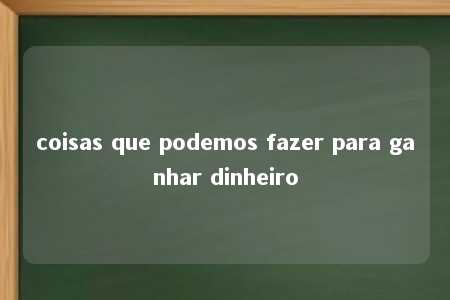 coisas que podemos fazer para ganhar dinheiro